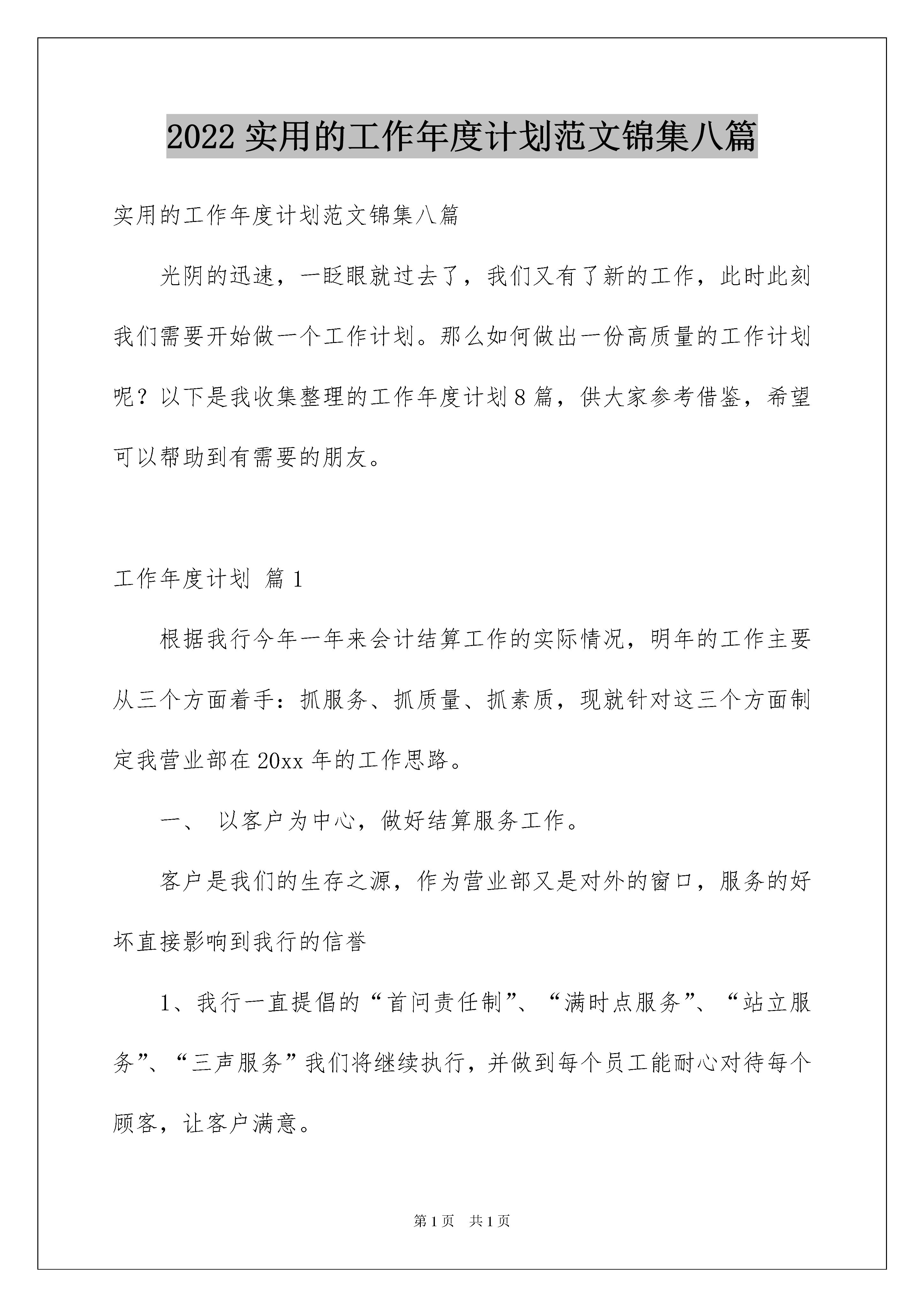 2022实用的工作年度计划范文锦集八篇

实用的工作年度计划范文锦集八篇

光阴的迅速，一眨眼就过去了，我们又有了新的工作，此时此刻我们需要开始做一个工作计划。那么如何做出一份高质量的工作计划呢？以下是我收集整理的工作年度计划8篇，供大家参考借鉴，希望可以帮助到有需要的朋友。

工作年度计划 篇1

根据我行今年一年来会计结算工作的实际情况，明年的工作主要从三个方面着手：抓服务、抓质量、抓素质，现就针对这三个方面制定我营业部在20xx年的工作思路。

一、 以客户为中心，做好结算服务工作。

客户是我们的生存之源，作为营业部又是对外的窗口，服务的好坏直接影响到我行的信誉

1、我行一直提倡的“首问责任制”、“满时点服务”、“站立服务”、“三声服务”我们将继续执行，并做到每个员工能耐心对待每个顾客，让客户满意。

第1页 共1页